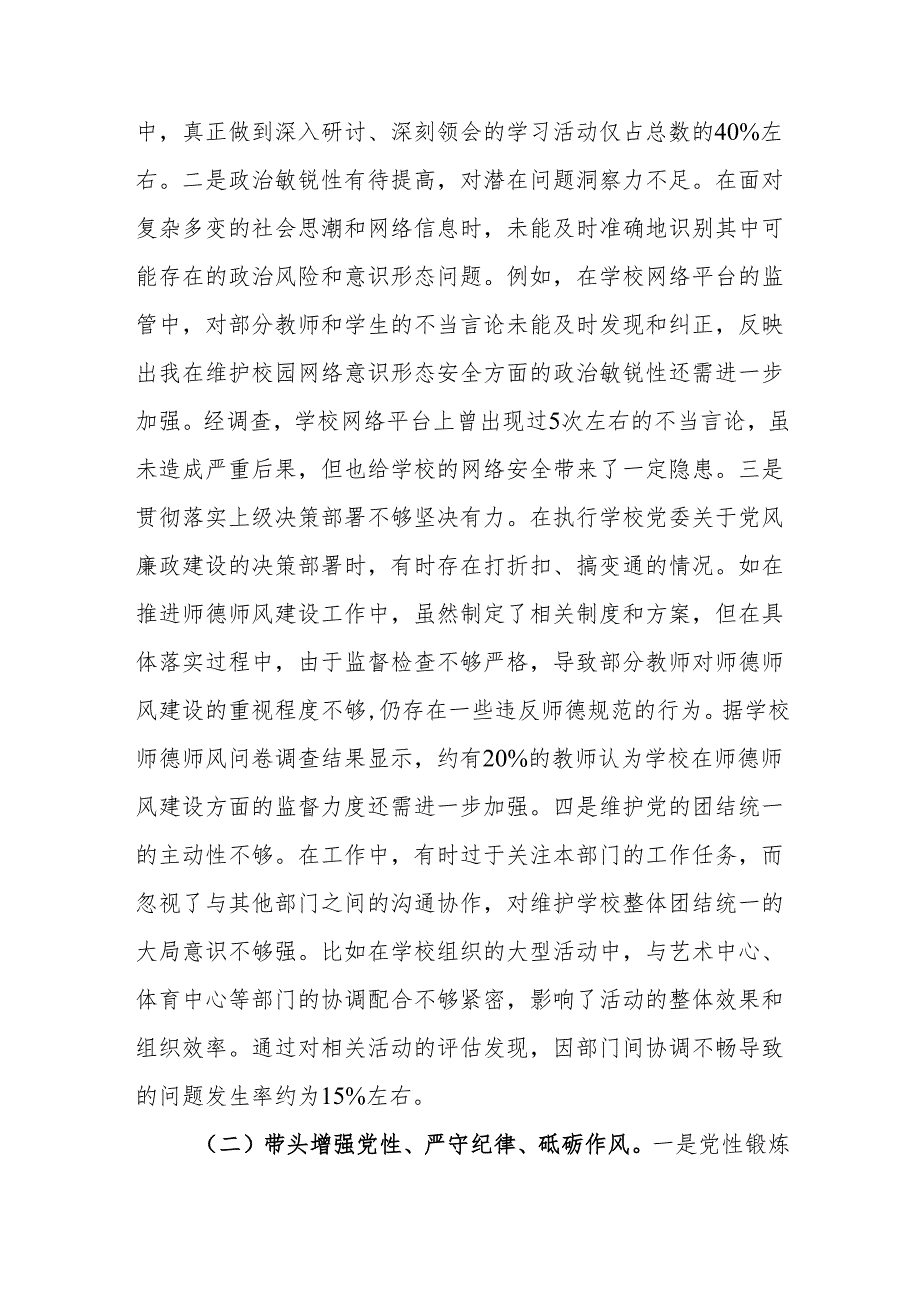 中，真正做到深入研讨、深刻领会的学习活动仅占总数的40%左右。二是政治敏锐性有待提高，对潜在问题洞察力不足。在面对复杂多变的社会思潮和网络信息时，未能及时准确地识别其中可能存在的政治风险和意识形态问题。例如，在学校网络平台的监管中，对部分教师和学生的不当言论未能及时发现和纠正，反映出我在维护校园网络意识形态安全方面的政治敏锐性还需进一步加强。经调查，学校网络平台上曾出现过5次左右的不当言论，虽未造成严重后果，但也给学校的网络安全带来了一定隐患。三是贯彻落实上级决策部署不够坚决有力。在执行学校党委关于党风廉政建设的决策部署时，有时存在打折扣、搞变通的情况。如在推进师德师风建设工作中，虽然制定了相关制度和方案，但在具体落实过程中，由于监督检查不够严格，导致部分教师对师德师风建设的重视程度不够,仍存在一些违反师德规范的行为。据学校师德师风问卷调查结果显示，约有20%的教师认为学校在师德师风建设方面的监督力度还需进一步加强。四是维护党的团结统一的主动性不够。在工作中，有时过于关注本部门的工作任务，而忽视了与其他部门之间的沟通协作，对维护学校整体团结统一的大局意识不够强。比如在学校组织的大型活动中，与艺术中心、体育中心等部门的协调配合不够紧密，影响了活动的整体效果和组织效率。通过对相关活动的评估发现，因部门间协调不畅导致的问题发生率约为15%左右。

（二）带头增强党性、严守纪律、砥砺作风。一是党性锻炼